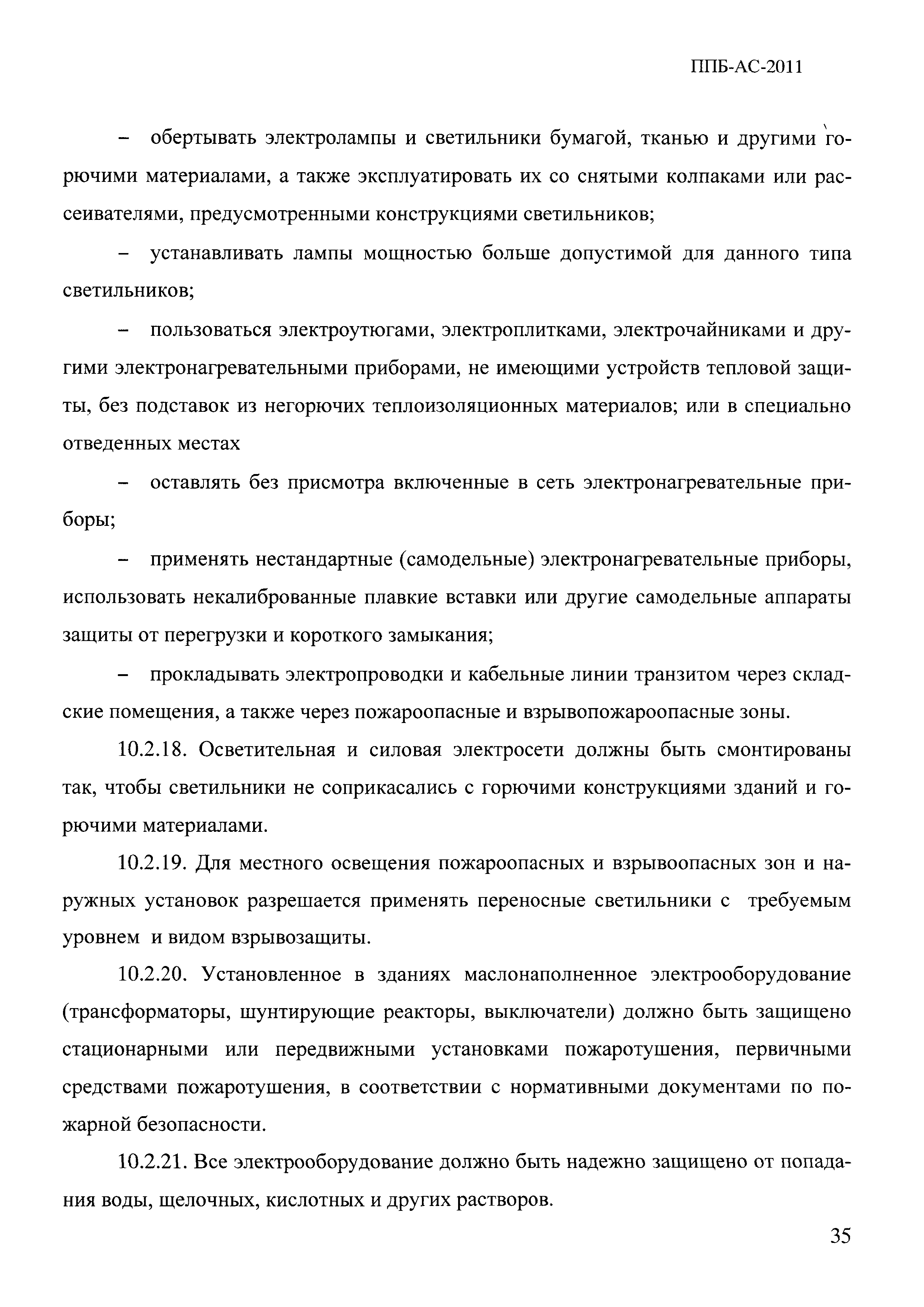 ППБ-АС-2011

– обертывать электролампы и светильники бумагой, тканью и другими горючими материалами, а также эксплуатировать их со снятыми колпаками или рассеивателями, предусмотренными конструкциями светильников;

– устанавливать лампы мощностью больше допустимой для данного типа светильников;

– пользоваться электроутюгами, электроплитками, электрочайниками и другими электронагревательными приборами, не имеющими устройств тепловой защиты, без подставок из негорючих теплоизоляционных материалов; или в специально отведенных местах

– оставлять без присмотра включенные в сеть электронагревательные приборы;

– применять нестандартные (самодельные) электронагревательные приборы, использовать некалиброванные плавкие вставки или другие самодельные аппараты защиты от перегрузки и короткого замыкания;

– прокладывать электропроводки и кабельные линии транзитом через складские помещения, а также через пожароопасные и взрывопожароопасные зоны.

10.2.18. Осветительная и силовая электросети должны быть смонтированы так, чтобы светильники не соприкасались с горючими конструкциями зданий и горючими материалами.

10.2.19. Для местного освещения пожароопасных и взрывоопасных зон и наружных установок разрешается применять переносные светильники с требуемым уровнем и видом взрывозащиты.

10.2.20. Установленное в зданиях маслонаполненное электрооборудование (трансформаторы, шунтирующие реакторы, выключатели) должно быть защищено стационарными или передвижными установками пожаротушения, первичными средствами пожаротушения, в соответствии с нормативными документами по пожарной безопасности.

10.2.21. Все электрооборудование должно быть надежно защищено от попадания воды, щелочных, кислотных и других растворов.

35